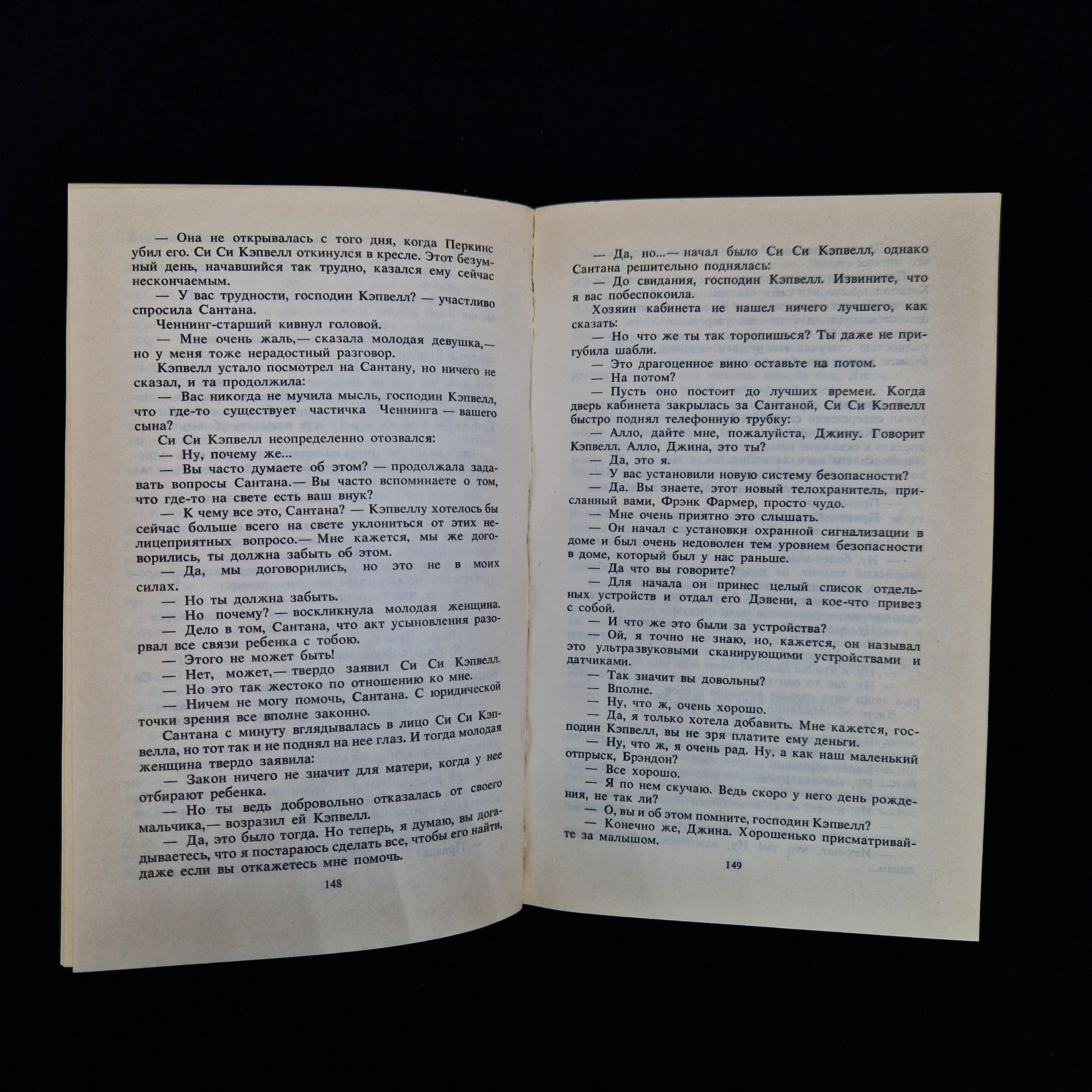 — Она не открывалась с того дня, когда Перкинс убил его. Си Си Кэпвелл откинулся в кресле. Этот безумный день, начавшийся так трудно, казался ему сейчас нескончаемым.

— У вас трудности, господин Кэпвелл? — участливо спросила Сантана.

Ченнинг-старший кивнул головой.

— Мне очень жаль,— сказала молодая девушка,— но у меня тоже нерадостный разговор.

Кэпвелл устало посмотрел на Сантану, но ничего не сказал, и та продолжила:

— Вас никогда не мучила мысль, господин Кэпвелл, что где-то существует частичка Ченнинга — вашего сына?

Си Си Кэпвелл неопределенно отозвался:

— Ну, почему же...

— Вы часто думаете об этом? — продолжала задавать вопросы Сантана.— Вы часто вспоминаете о том, что где-то на свете есть ваш внук?

— К чему все это, Сантана? — Кэпвеллу хотелось бы сейчас больше всего на свете уклониться от этих нелицеприятных вопросо.— Мне кажется, мы же договорились, ты должна забыть об этом.

— Да, мы договорились, но это не в моих силах.

— Но ты должна забыть.

— Но почему? — воскликнула молодая женщина.

— Дело в том, Сантана, что акт усыновления разорвал все связи ребенка с тобою.

— Этого не может быть!

— Нет, может,— твердо заявил Си Си Кэпвелл.

— Но это так жестоко по отношению ко мне.

— Ничем не могу помочь, Сантана. С юридической точки зрения все вполне законно.

Сантана с минуту вглядывалась в лицо Си Си Кэпвелла, но тот так и не поднял на нее глаз. И тогда молодая женщина твердо заявила:

— Закон ничего не значит для матери, когда у нее отбирают ребенка.

— Но ты ведь добровольно отказалась от своего мальчика,— возразил ей Кэпвелл.

— Да, это было тогда. Но теперь, я думаю, вы догадываетесь, что я постараюсь сделать все, чтобы его найти, даже если вы откажетесь мне помочь.

148

— Да, но...— начал было Си Си Кэпвелл, однако Сантана решительно поднялась:

— До свидания, господин Кэпвелл. Извините, что я вас побеспокоила.

Хозяин кабинета не нашел ничего лучшего, как сказать:

— Но что же ты так торопишься? Ты даже не пригубила шабли.

— Это драгоценное вино оставьте на потом.

— На потом?

— Пусть оно постоит до лучших времен. Когда дверь кабинета закрылась за Сантаной, Си Си Кэпвелл быстро поднял телефонную трубку:

— Алло, дайте мне, пожалуйста, Джину. Говорит Кэпвелл. Алло, Джина, это ты?

— Да, это я.

— У вас установили новую систему безопасности?

— Да. Вы знаете, этот новый телохранитель, присланный вами, Фрэнк Фармер, просто чудо.

— Мне очень приятно это слышать.

— Он начал с установки охранной сигнализации в доме и был очень недоволен тем уровнем безопасности в доме, который был у нас раньше.

— Да что вы говорите?

— Для начала он принес целый список отдельных устройств и отдал его Дэвени, а кое-что привез с собой.

— И что же это были за устройства?

— Ой, я точно не знаю, но, кажется, он называл это ультразвуковыми сканирующими устройствами и датчиками.

— Так значит вы довольны?

— Вполне.

— Ну, что ж, очень хорошо.

— Да, я только хотела добавить. Мне кажется, господин Кэпвелл, вы не зря платите ему деньги.

— Ну, что ж, я очень рад. Ну, а как наш маленький отпрыск, Брэндон?

— Все хорошо.

— Я по нем скучаю. Ведь скоро у него день рождения, не так ли?

— О, вы и об этом помните, господин Кэпвелл?

— Конечно же, Джина. Хорошенько присматривайте за малышом.

149